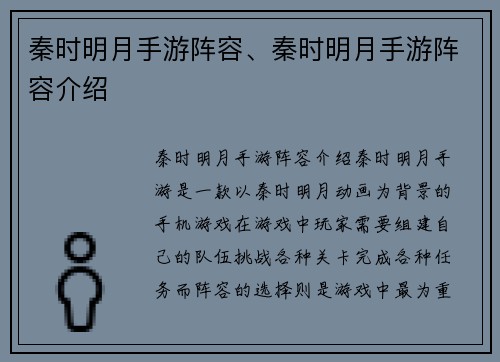 秦时明月手游阵容、秦时明月手游阵容介绍

秦时明月手游阵容介绍秦时明月手游是一款以秦时明月动画为背景的手机游戏在游戏中玩家需要组建自己的队伍挑战各种关卡完成各种任务而阵容的选择则是游戏中最为重